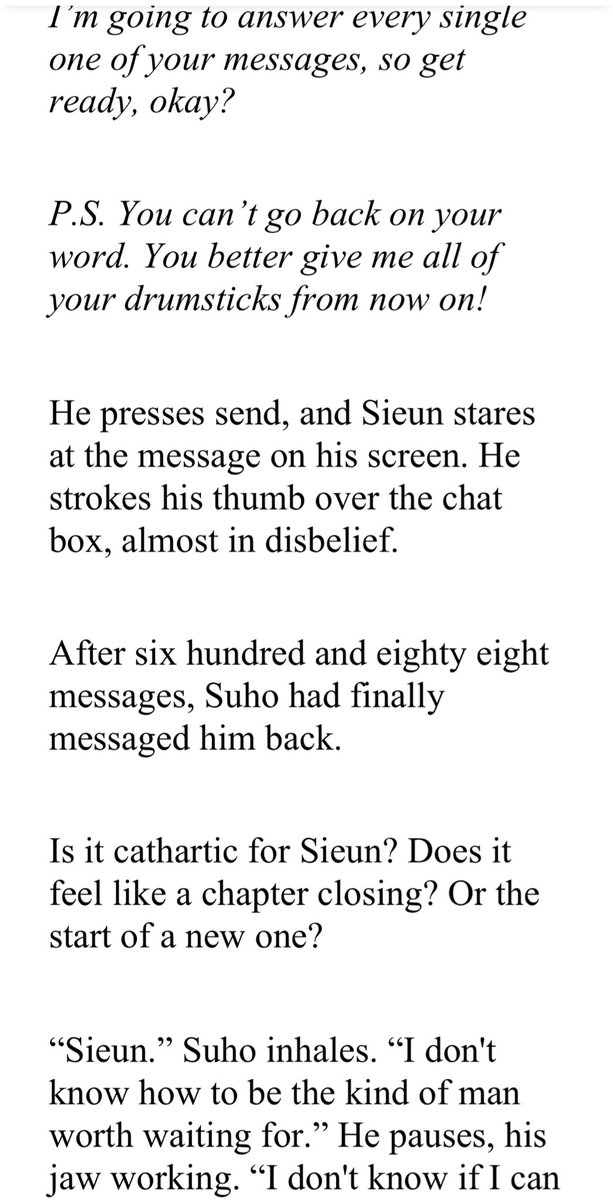 I'm going to answer every single one of your messages, so get ready, okay?

P.S. You can't go back on your word. You better give me all of your drumsticks from now on!

He presses send, and Sieun stares at the message on his screen. He strokes his thumb over the chat box, almost in disbelief.

After six hundred and eighty eight messages, Suho had finally messaged him back.

Is it cathartic for Sieun? Does it feel like a chapter closing? Or the start of a new one?

"Sieun." Suho inhales. "I don't know how to be the kind of man worth waiting for." He pauses, his jaw working. "I don't know if I can